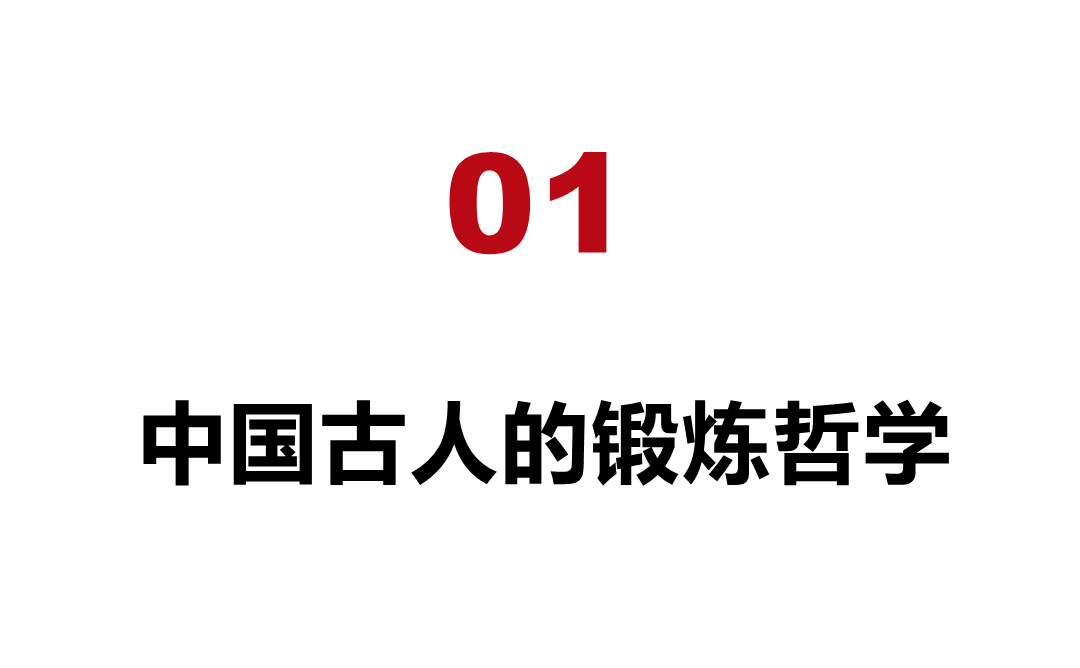 01

中国古人的锻炼哲学